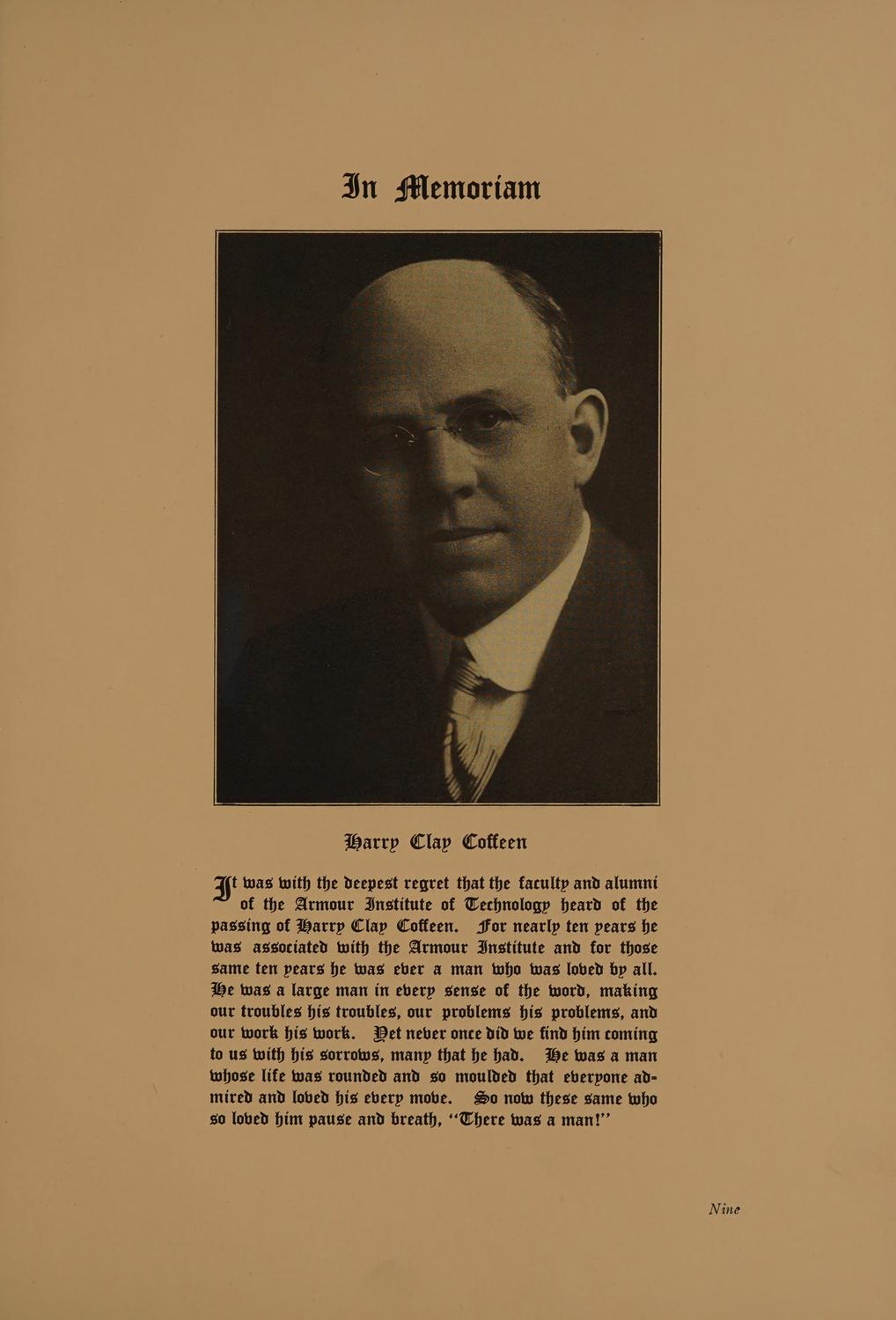 In Memoriam

Harry Clay Coffeen

It was with the deepest regret that the faculty and alumni of the Armour Institute of Technology heard of the passing of Harry Clay Coffeen. For nearly ten years he was associated with the Armour Institute and for those same ten years he was ever a man who was loved by all. He was a large man in every sense of the word, making our troubles his troubles, our problems his problems, and our work his work. Yet never once did we find him coming to us with his sorrows, many that he had. He was a man whose life was rounded and so moulded that everyone admired and loved his every move. So now these same who so loved him pause and breath, "There was a man!"

Nine